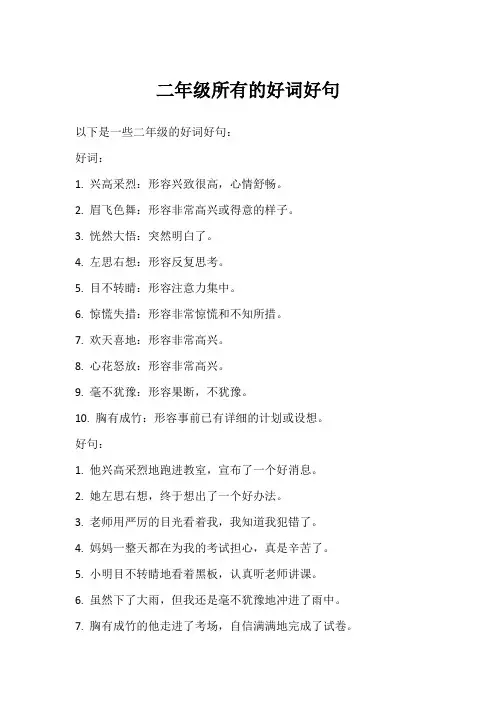 二年级所有的好词好句

以下是一些二年级的好词好句：

好词：

1. 兴高采烈：形容兴致很高，心情舒畅。

2. 眉飞色舞：形容非常高兴或得意的样子。

3. 恍然大悟：突然明白了。

4. 左思右想：形容反复思考。

5. 目不转睛：形容注意力集中。

6. 惊慌失措：形容非常惊慌和不知所措。

7. 欢天喜地：形容非常高兴。

8. 心花怒放：形容非常高兴。

9. 毫不犹豫：形容果断，不犹豫。

10. 胸有成竹：形容事前已有详细的计划或设想。

好句：

1. 他兴高采烈地跑进教室，宣布了一个好消息。

2. 她左思右想，终于想出了一个好办法。

3. 老师用严厉的目光看着我，我知道我犯错了。

4. 妈妈一整天都在为我的考试担心，真是辛苦了。

5. 小明目不转睛地看着黑板，认真听老师讲课。

6. 虽然下了大雨，但我还是毫不犹豫地冲进了雨中。

7. 胸有成竹的他走进了考场，自信满满地完成了试卷。